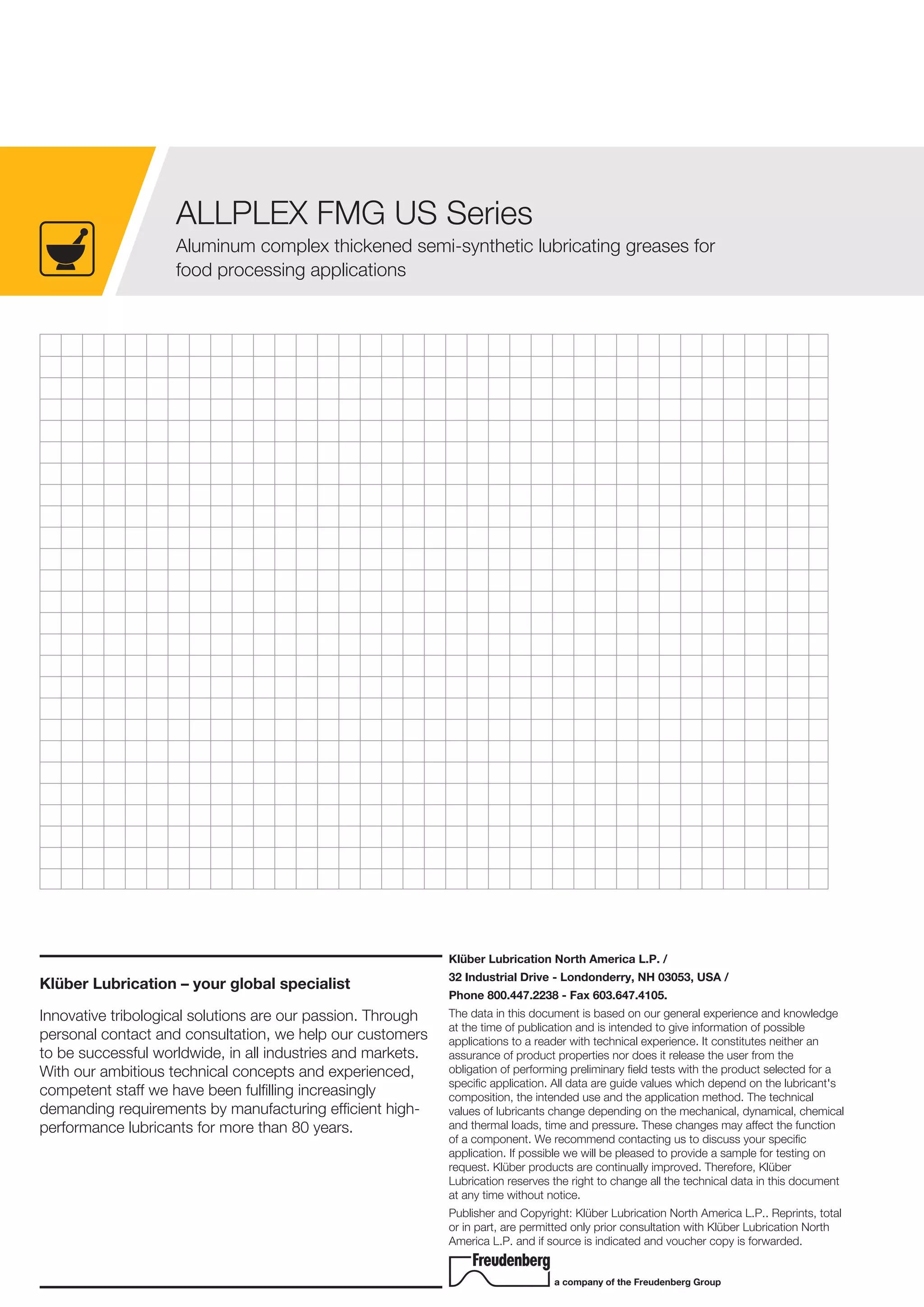 ALLPLEX FMG US Series

Aluminum complex thickened semi-synthetic lubricating greases for food processing applications

Klüber Lubrication – your global specialist

Innovative tribological solutions are our passion. Through personal contact and consultation, we help our customers to be successful worldwide, in all industries and markets. With our ambitious technical concepts and experienced, competent staff we have been fulfilling increasingly demanding requirements by manufacturing efficient high-performance lubricants for more than 80 years.

Klüber Lubrication North America L.P. /
32 Industrial Drive - Londonderry, NH 03053, USA /
Phone 800.447.2238 - Fax 603.647.4105.

The data in this document is based on our general experience and knowledge at the time of publication and is intended to give information of possible applications to a reader with technical experience. It constitutes neither an assurance of product properties nor does it release the user from the obligation of performing preliminary field tests with the product selected for a specific application. All data are guide values which depend on the lubricant's composition, the intended use and the application method. The technical values of lubricants change depending on the mechanical, dynamical, chemical and thermal loads, time and pressure. These changes may affect the function of a component. We recommend contacting us to discuss your specific application. If possible we will be pleased to provide a sample for testing on request. Klüber products are continually improved. Therefore, Klüber Lubrication reserves the right to change all the technical data in this document at any time without notice.

Publisher and Copyright: Klüber Lubrication North America L.P.. Reprints, total or in part, are permitted only prior consultation with Klüber Lubrication North America L.P. and if source is indicated and voucher copy is forwarded.

Freudenberg
a company of the Freudenberg Group